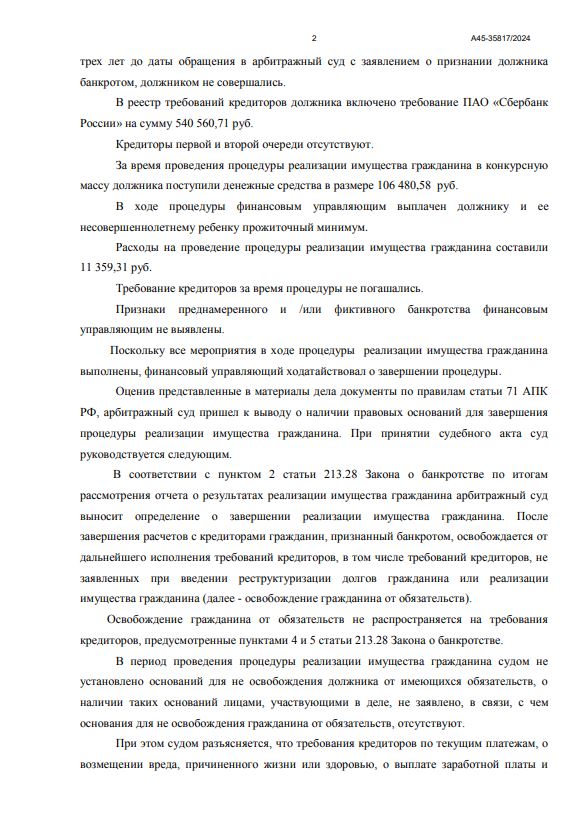 2 А45-35817/2024

трех лет до даты обращения в арбитражный суд с заявлением о признании должника банкротом, должником не совершались.

В реестр требований кредиторов должника включено требование ПАО «Сбербанк России» на сумму 540 560,71 руб.

Кредиторы первой и второй очереди отсутствуют.

За время проведения процедуры реализации имущества гражданина в конкурсную массу должника поступили денежные средства в размере 106 480,58 руб.

В ходе процедуры финансовым управляющим выплачен должнику и ее несовершеннолетнему ребенку прожиточный минимум.

Расходы на проведение процедуры реализации имущества гражданина составили 11 359,31 руб.

Требование кредиторов за время процедуры не погашались.

Признаки преднамеренного и /или фиктивного банкротства финансовым управляющим не выявлены.

Поскольку все мероприятия в ходе процедуры реализации имущества гражданина выполнены, финансовый управляющий ходатайствовал о завершении процедуры.

Оценив представленные в материалы дела документы по правилам статьи 71 АПК РФ, арбитражный суд пришел к выводу о наличии правовых оснований для завершения процедуры реализации имущества гражданина. При принятии судебного акта суд руководствуется следующим.

В соответствии с пунктом 2 статьи 213.28 Закона о банкротстве по итогам рассмотрения отчета о результатах реализации имущества гражданина арбитражный суд выносит определение о завершении реализации имущества гражданина. После завершения расчетов с кредиторами гражданин, признанный банкротом, освобождается от дальнейшего исполнения требований кредиторов, в том числе требований кредиторов, не заявленных при введении реструктуризации долгов гражданина или реализации имущества гражданина (далее - освобождение гражданина от обязательств).

Освобождение гражданина от обязательств не распространяется на требования кредиторов, предусмотренные пунктами 4 и 5 статьи 213.28 Закона о банкротстве.

В период проведения процедуры реализации имущества гражданина судом не установлено оснований для не освобождения должника от имеющихся обязательств, о наличии таких оснований лицами, участвующими в деле, не заявлено, в связи, с чем основания для не освобождения гражданина от обязательств, отсутствуют.

При этом судом разъясняется, что требования кредиторов по текущим платежам, о возмещении вреда, причиненного жизни или здоровью, о выплате заработной платы и